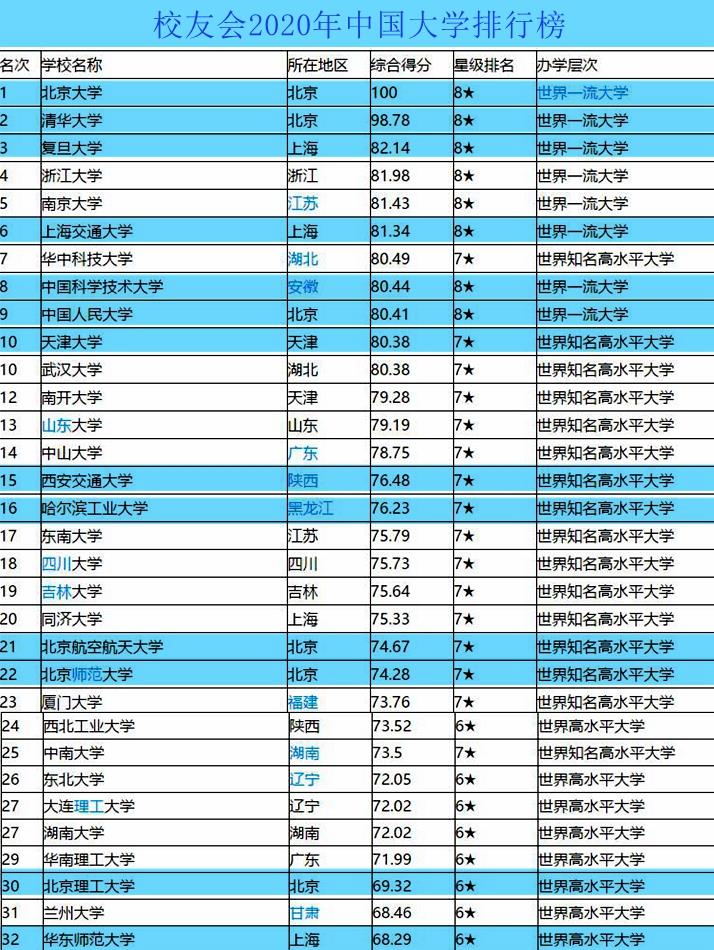 校友会2020年中国大学排行榜

| 名次 | 学校名称 | 所在地区 | 综合得分 | 星级排名 | 办学层次 |
|---|---|---|---|---|---|
| 1 | 北京大学 | 北京 | 100 | 8★ | 世界一流大学 |
| 2 | 清华大学 | 北京 | 98.78 | 8★ | 世界一流大学 |
| 3 | 复旦大学 | 上海 | 82.14 | 8★ | 世界一流大学 |
| 4 | 浙江大学 | 浙江 | 81.98 | 8★ | 世界一流大学 |
| 5 | 南京大学 | 江苏 | 81.43 | 8★ | 世界一流大学 |
| 6 | 上海交通大学 | 上海 | 81.34 | 8★ | 世界一流大学 |
| 7 | 华中科技大学 | 湖北 | 80.49 | 7★ | 世界知名高水平大学 |
| 8 | 中国科学技术大学 | 安徽 | 80.44 | 8★ | 世界一流大学 |
| 9 | 中国人民大学 | 北京 | 80.41 | 8★ | 世界一流大学 |
| 10 | 天津大学 | 天津 | 80.38 | 7★ | 世界知名高水平大学 |
| 10 | 武汉大学 | 湖北 | 80.38 | 7★ | 世界知名高水平大学 |
| 12 | 南开大学 | 天津 | 79.28 | 7★ | 世界知名高水平大学 |
| 13 | 山东大学 | 山东 | 79.19 | 7★ | 世界知名高水平大学 |
| 14 | 中山大学 | 广东 | 78.75 | 7★ | 世界知名高水平大学 |
| 15 | 西安交通大学 | 陕西 | 76.48 | 7★ | 世界知名高水平大学 |
| 16 | 哈尔滨工业大学 | 黑龙江 | 76.23 | 7★ | 世界知名高水平大学 |
| 17 | 东南大学 | 江苏 | 75.79 | 7★ | 世界知名高水平大学 |
| 18 | 四川大学 | 四川 | 75.73 | 7★ | 世界知名高水平大学 |
| 19 | 吉林大学 | 吉林 | 75.64 | 7★ | 世界知名高水平大学 |
| 20 | 同济大学 | 上海 | 75.33 | 7★ | 世界知名高水平大学 |
| 21 | 北京航空航天大学 | 北京 | 74.67 | 7★ | 世界知名高水平大学 |
| 22 | 北京师范大学 | 北京 | 74.28 | 7★ | 世界知名高水平大学 |
| 23 | 厦门大学 | 福建 | 73.76 | 7★ | 世界知名高水平大学 |
| 24 | 西北工业大学 | 陕西 | 73.52 | 6★ | 世界高水平大学 |
| 25 | 中南大学 | 湖南 | 73.5 | 7★ | 世界知名高水平大学 |
| 26 | 东北大学 | 辽宁 | 72.05 | 6★ | 世界高水平大学 |
| 27 | 大连理工大学 | 辽宁 | 72.02 | 6★ | 世界高水平大学 |
| 27 | 湖南大学 | 湖南 | 72.02 | 6★ | 世界高水平大学 |
| 29 | 华南理工大学 | 广东 | 71.99 | 6★ | 世界高水平大学 |
| 30 | 北京理工大学 | 北京 | 69.32 | 6★ | 世界高水平大学 |
| 31 | 兰州大学 | 甘肃 | 68.46 | 6★ | 世界高水平大学 |
| 32 | 华东师范大学 | 上海 | 68.29 | 6★ | 世界高水平大学 |